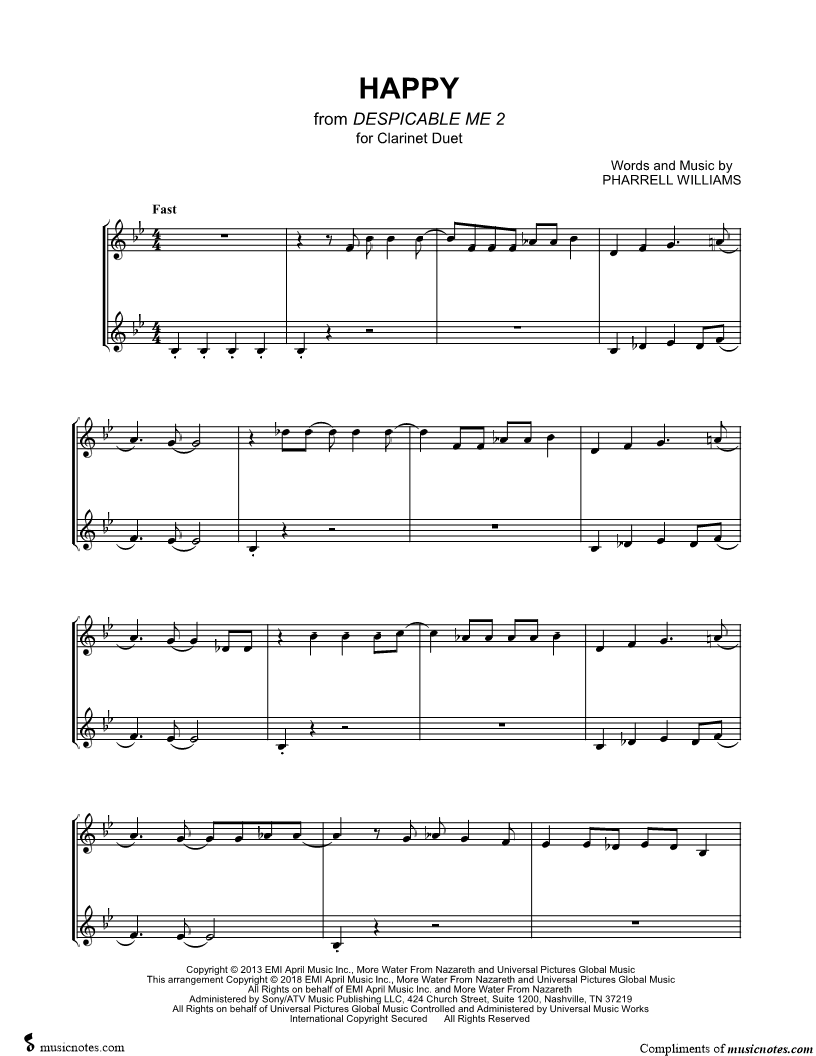 HAPPY
from DESPICABLE ME 2
for Clarinet Duet

Words and Music by
PHARRELL WILLIAMS

Fast

Copyright © 2013 EMI April Music Inc., More Water From Nazareth and Universal Pictures Global Music
This arrangement Copyright © 2018 EMI April Music Inc., More Water From Nazareth and Universal Pictures Global Music
All Rights on behalf of EMI April Music Inc. and More Water From Nazareth
Administered by Sony/ATV Music Publishing LLC, 424 Church Street, Suite 1200, Nashville, TN 37219
All Rights on behalf of Universal Pictures Global Music Controlled and Administered by Universal Music Works
International Copyright Secured All Rights Reserved

musicnotes.com

Compliments of musicnotes.com